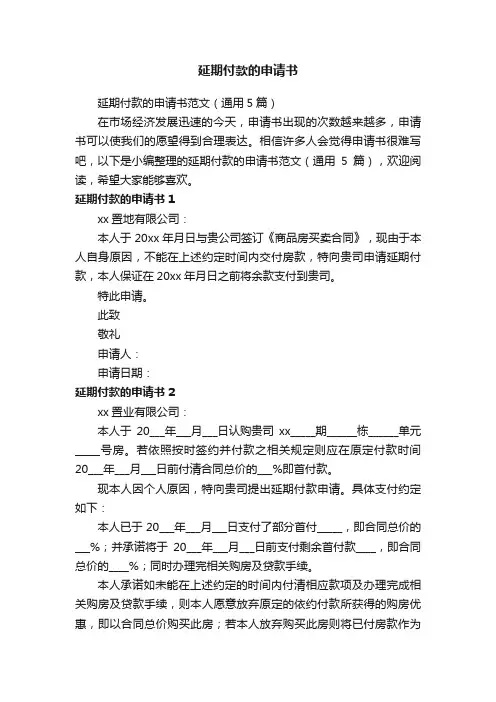 延期付款的申请书

延期付款的申请书范文（通用 5 篇）

在市场经济发展迅速的今天，申请书出现的次数越来越多，申请书可以使我们的愿望得到合理表达。相信许多人会觉得申请书很难写吧，以下是小编整理的延期付款的申请书范文（通用 5 篇），欢迎阅读，希望大家能够喜欢。

延期付款的申请书 1

xx 置地有限公司：

本人于 20xx 年月日与贵公司签订《商品房买卖合同》，现由于本人自身原因，不能在上述约定时间内交付房款，特向贵司申请延期付款，本人保证在 20xx 年月日之前将余款支付到贵司。

特此申请。

此致

敬礼

申请人：

申请日期：

延期付款的申请书 2

xx 置业有限公司：

本人于 20___年___月___日认购贵司 xx____期_____栋_____单元_____号房。若依照按时签约并付款之相关规定则应在原定付款时间 20___年___月___日前付清合同总价的___%即首付款。

现本人因个人原因，特向贵司提出延期付款申请。具体支付约定如下：

本人已于 20___年___月___日支付了部分首付_____，即合同总价的___%；并承诺将于 20___年___月___日前支付剩余首付款____，即合同总价的____%；同时办理完相关购房及贷款手续。

本人承诺如未能在上述约定的时间内付清相应款项及办理完成相关购房及贷款手续，则本人愿意放弃原定的依约付款所获得的购房优惠，即以合同总价购买此房；若本人放弃购买此房则将已付房款作为